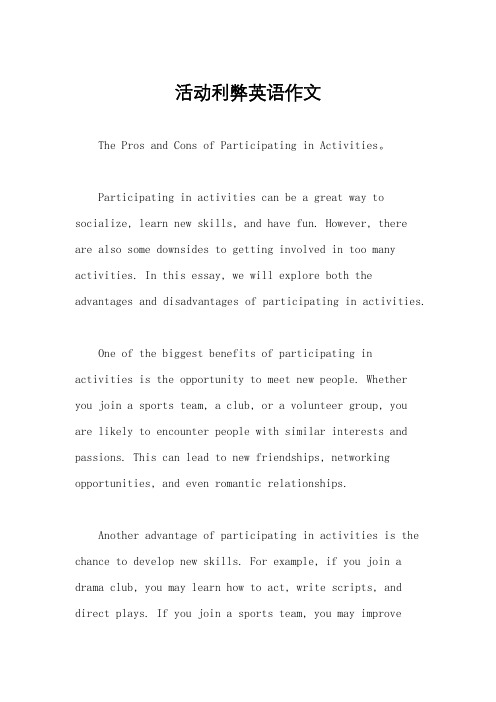 活动利弊英语作文

The Pros and Cons of Participating in Activities。

Participating in activities can be a great way to socialize, learn new skills, and have fun. However, there are also some downsides to getting involved in too many activities. In this essay, we will explore both the advantages and disadvantages of participating in activities.

One of the biggest benefits of participating in activities is the opportunity to meet new people. Whether you join a sports team, a club, or a volunteer group, you are likely to encounter people with similar interests and passions. This can lead to new friendships, networking opportunities, and even romantic relationships.

Another advantage of participating in activities is the chance to develop new skills. For example, if you join a drama club, you may learn how to act, write scripts, and direct plays. If you join a sports team, you may improve